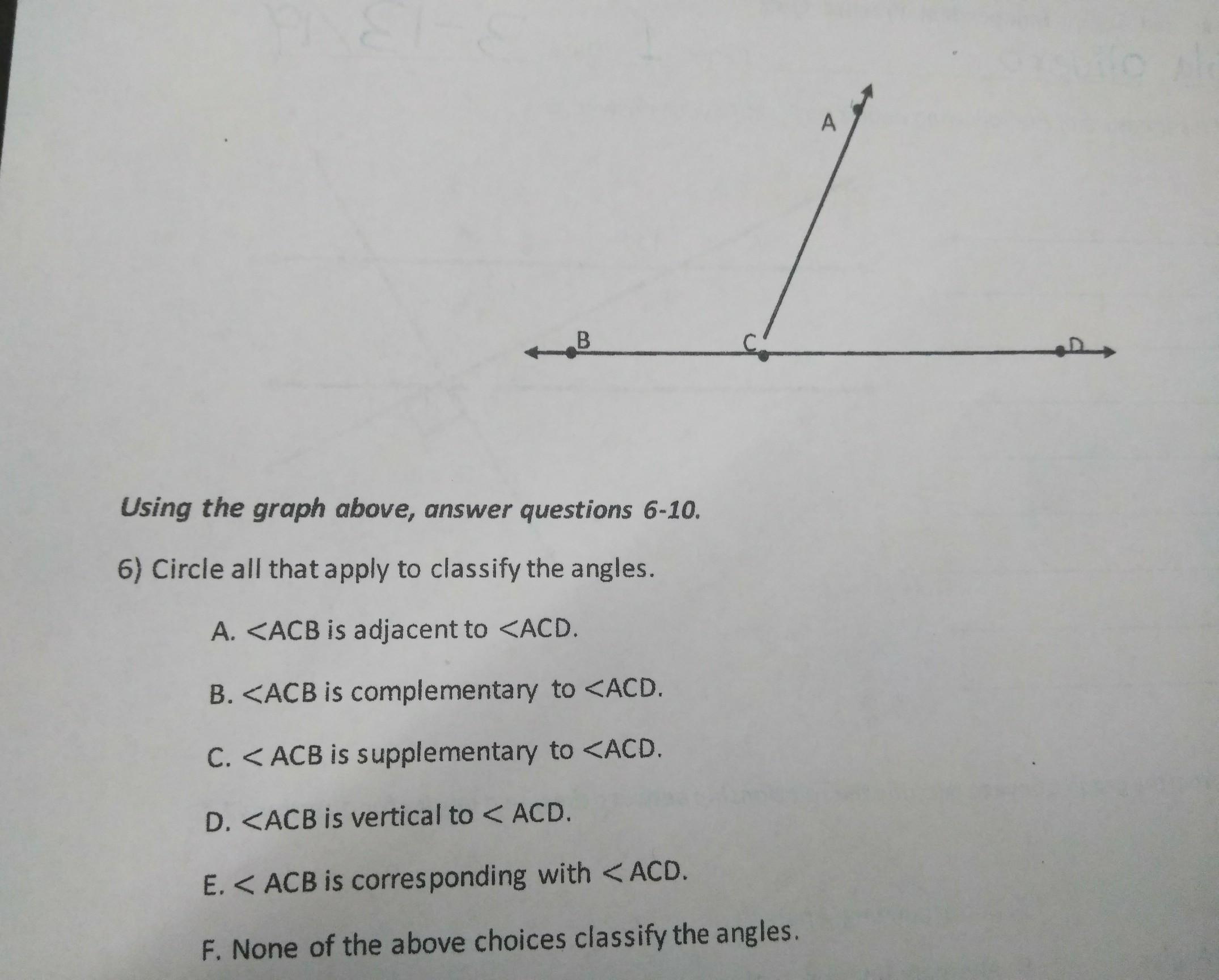 A

B

C

D

Using the graph above, answer questions 6-10.

6) Circle all that apply to classify the angles.

A. <ACB is adjacent to <ACD.

B. <ACB is complementary to <ACD.

C. < ACB is supplementary to <ACD.

D. <ACB is vertical to < ACD.

E. < ACB is corresponding with < ACD.

F. None of the above choices classify the angles.